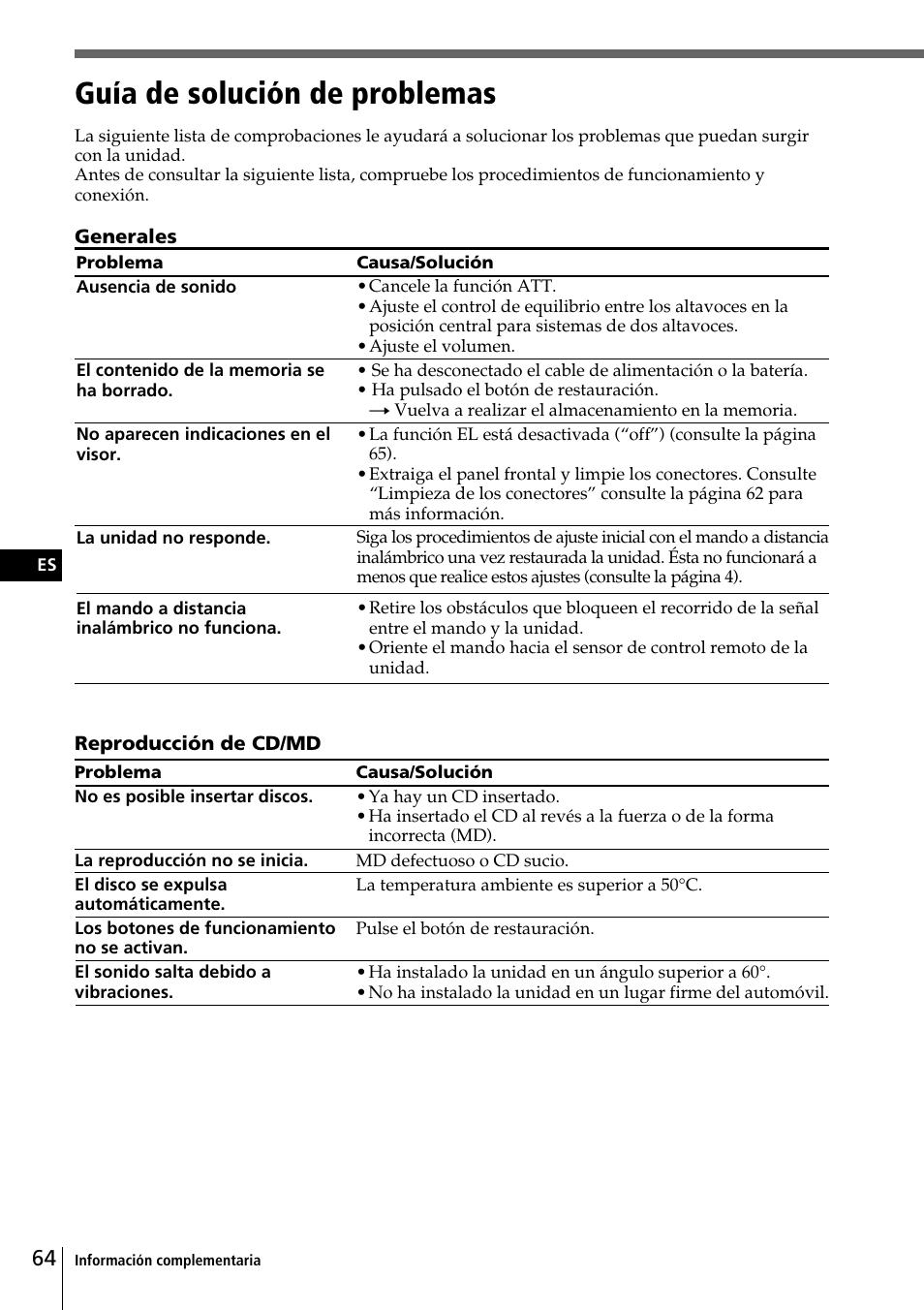 Guía de solución de problemas

La siguiente lista de comprobaciones le ayudará a solucionar los problemas que puedan surgir con la unidad.
Antes de consultar la siguiente lista, compruebe los procedimientos de funcionamiento y conexión.

Generales

| Problema | Causa/Solución |
|---|---|
| Ausencia de sonido | • Cancele la función ATT. • Ajuste el control de equilibrio entre los altavoces en la posición central para sistemas de dos altavoces. • Ajuste el volumen. |
| El contenido de la memoria se ha borrado. | • Se ha desconectado el cable de alimentación o la batería. • Ha pulsado el botón de restauración. → Vuelva a realizar el almacenamiento en la memoria. |
| No aparecen indicaciones en el visor. | • La función EL está desactivada (“off”) (consulte la página 65). • Extraiga el panel frontal y limpie los conectores. Consulte “Limpieza de los conectores” consulte la página 62 para más información. |
| La unidad no responde. | Siga los procedimientos de ajuste inicial con el mando a distancia inalámbrico una vez restaurada la unidad. Ésta no funcionará a menos que realice estos ajustes (consulte la página 4). |
| El mando a distancia inalámbrico no funciona. | • Retire los obstáculos que bloqueen el recorrido de la señal entre el mando y la unidad. • Oriente el mando hacia el sensor de control remoto de la unidad. |

ES

Reproducción de CD/MD

| Problema | Causa/Solución |
|---|---|
| No es posible insertar discos. | • Ya hay un CD insertado. • Ha insertado el CD al revés a la fuerza o de la forma incorrecta (MD). |
| La reproducción no se inicia. | MD defectuoso o CD sucio. |
| El disco se expulsa automáticamente. | La temperatura ambiente es superior a 50°C. |
| Los botones de funcionamiento no se activan. | Pulse el botón de restauración. |
| El sonido salta debido a vibraciones. | • Ha instalado la unidad en un ángulo superior a 60°. • No ha instalado la unidad en un lugar firme del automóvil. |

64 Información complementaria